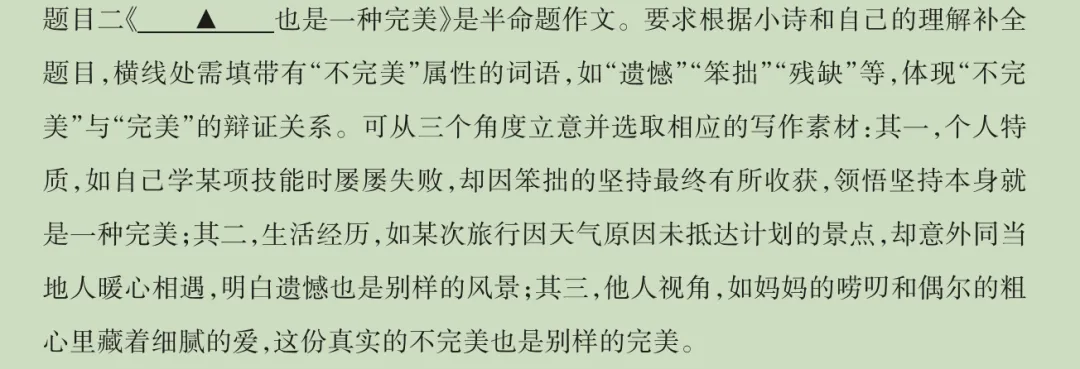 题目二《____▲____也是一种完美》是半命题作文。要求根据小诗和自己的理解补全题目，横线处需填带有“不完美”属性的词语，如“遗憾”“笨拙”“残缺”等，体现“不完美”与“完美”的辩证关系。可从三个角度立意并选取相应的写作素材：其一，个人特质，如自己学某项技能时屡屡失败，却因笨拙的坚持最终有所收获，领悟坚持本身就是一种完美；其二，生活经历，如某次旅行因天气原因未抵达计划的景点，却意外同当地人暖心相遇，明白遗憾也是别样的风景；其三，他人视角，如妈妈的唠叨和偶尔的粗心里藏着细腻的爱，这份真实的不完美也是别样的完美。